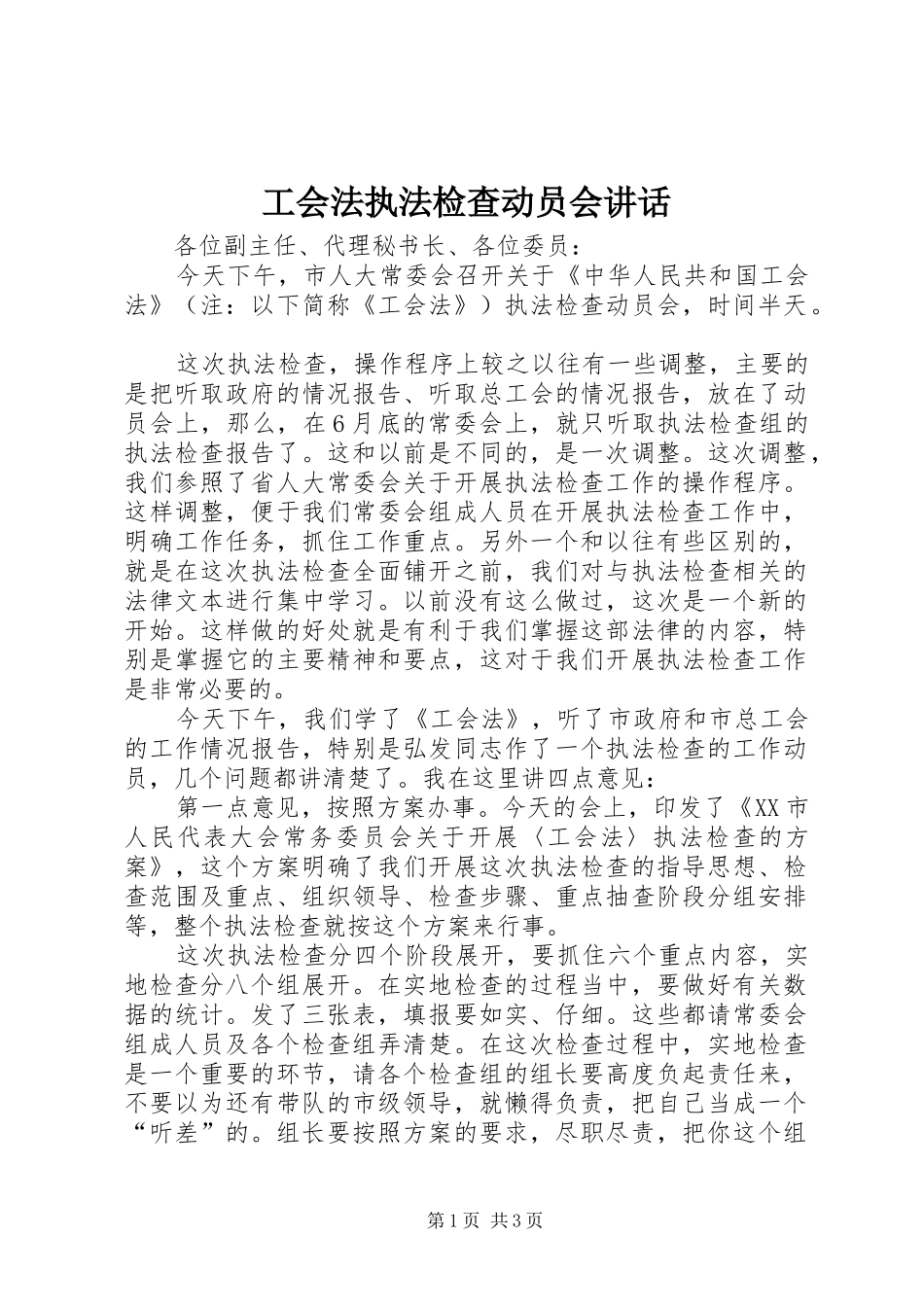 工会法执法检查动员会讲话

各位副主任、代理秘书长、各位委员：

今天下午，市人大常委会召开关于《中华人民共和国工会法》（注：以下简称《工会法》）执法检查动员会，时间半天。

这次执法检查，操作程序上较之以往有一些调整，主要的是把听取政府的情况报告、听取总工会的情况报告，放在了动员会上，那么，在6月底的常委会上，就只听取执法检查组的执法检查报告了。这和以前是不同的，是一次调整。这次调整，我们参照了省人大常委会关于开展执法检查工作的操作程序。这样调整，便于我们常委会组成人员在开展执法检查工作中，明确工作任务，抓住工作重点。另外一个和以往有些区别的，就是在这次执法检查全面铺开之前，我们对与执法检查相关的法律文本进行集中学习。以前没有这么做过，这次是一个新的开始。这样做的好处就是有利于我们掌握这部法律的内容，特别是掌握它的主要精神和要点，这对于我们开展执法检查工作是非常必要的。

今天下午，我们学了《工会法》，听了市政府和市总工会的工作情况报告，特别是弘发同志作了一个执法检查的工作动员，几个问题都讲清楚了。我在这里讲四点意见：

第一点意见，按照方案办事。今天的会上，印发了《XX市人民代表大会常务委员会关于开展〈工会法〉执法检查的方案》，这个方案明确了我们开展这次执法检查的指导思想、检查范围及重点、组织领导、检查步骤、重点抽查阶段分组安排等，整个执法检查就按这个方案来行事。

这次执法检查分四个阶段展开，要抓住六个重点内容，实地检查分八个组展开。在实地检查的过程当中，要做好有关数据的统计。发了三张表，填报要如实、仔细。这些都请常委会组成人员及各个检查组弄清楚。在这次检查过程中，实地检查是一个重要的环节，请各个检查组的组长要高度负起责任来，不要以为还有带队的市级领导，就懒得负责，把自己当成一个“听差”的。组长要按照方案的要求，尽职尽责，把你这个组

第1页 共3页